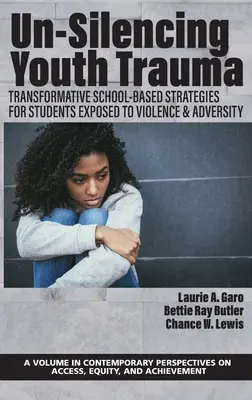 Un-Silencing Youth Trauma

TRANSFORMATIVE SCHOOL-BASED STRATEGIES FOR STUDENTS EXPOSED TO VIOLENCE & ADVERSITY

Laurie A. Garo
Bettie Ray Butler
Chance W. Lewis

A VOLUME IN CONTEMPORARY PERSPECTIVES ON ACCESS, EQUITY, AND ACHIEVEMENT